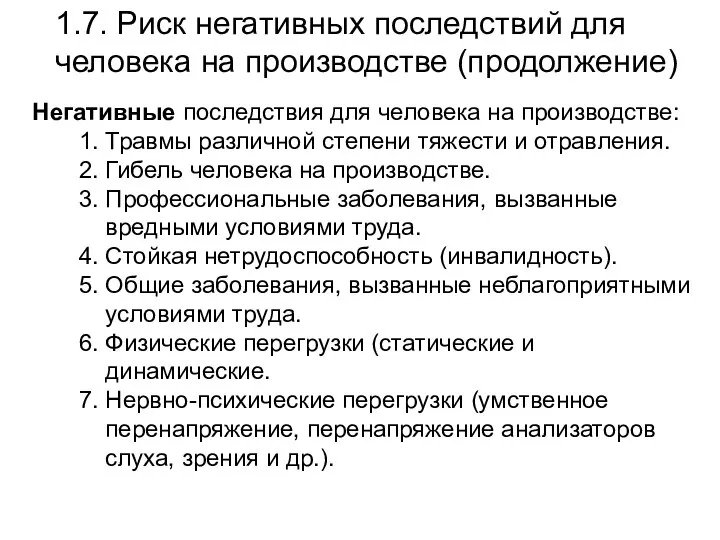 1.7. Риск негативных последствий для человека на производстве (продолжение)

Негативные последствия для человека на производстве:
1. Травмы различной степени тяжести и отравления.
2. Гибель человека на производстве.
3. Профессиональные заболевания, вызванные вредными условиями труда.
4. Стойкая нетрудоспособность (инвалидность).
5. Общие заболевания, вызванные неблагоприятными условиями труда.
6. Физические перегрузки (статические и динамические.
7. Нервно-психические перегрузки (умственное перенапряжение, перенапряжение анализаторов слуха, зрения и др.).